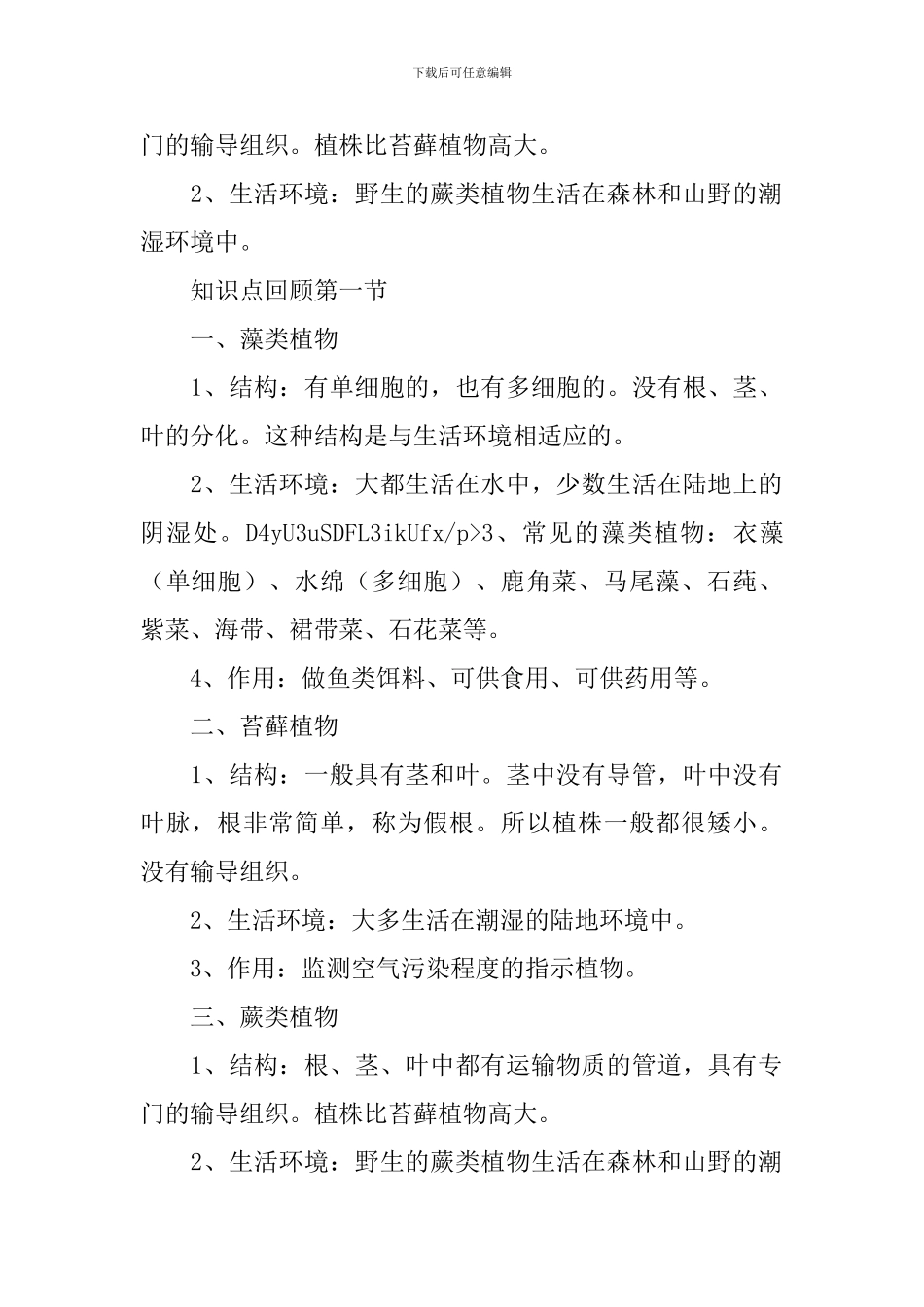 下载后可任意编辑

门的输导组织。植株比苔藓植物高大。

2、生活环境：野生的蕨类植物生活在森林和山野的潮湿环境中。

知识点回顾第一节

一、藻类植物

1、结构：有单细胞的，也有多细胞的。没有根、茎、叶的分化。这种结构是与生活环境相适应的。

2、生活环境：大都生活在水中，少数生活在陆地上的阴湿处。D4yU3uSDFL3ikUfx/p>3、常见的藻类植物：衣藻（单细胞）、水绵（多细胞）、鹿角菜、马尾藻、石莼、紫菜、海带、裙带菜、石花菜等。

4、作用：做鱼类饵料、可供食用、可供药用等。

二、苔藓植物

1、结构：一般具有茎和叶。茎中没有导管，叶中没有叶脉，根非常简单，称为假根。所以植株一般都很矮小。没有输导组织。

2、生活环境：大多生活在潮湿的陆地环境中。

3、作用：监测空气污染程度的指示植物。

三、蕨类植物

1、结构：根、茎、叶中都有运输物质的管道，具有专门的输导组织。植株比苔藓植物高大。

2、生活环境：野生的蕨类植物生活在森林和山野的潮